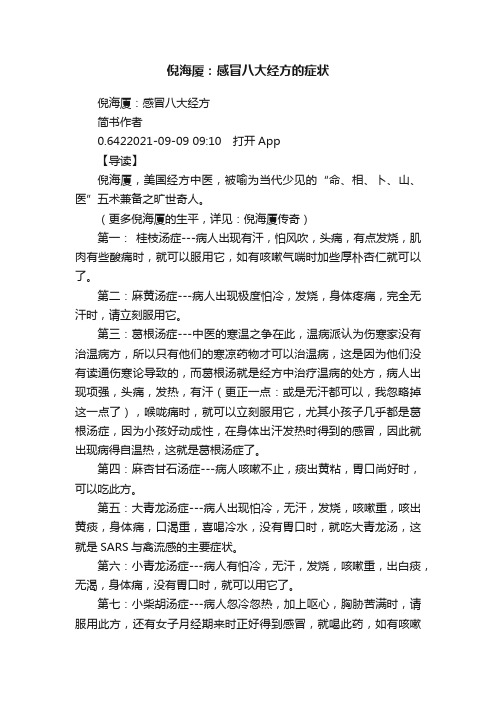 倪海厦：感冒八大经方的症状

倪海厦：感冒八大经方

简书作者

0.6422021-09-09 09:10　打开 App

【导读】

倪海厦，美国经方中医，被喻为当代少见的“命、相、卜、山、医”五术兼备之旷世奇人。

（更多倪海厦的生平，详见：倪海厦传奇）

第一： 桂枝汤症---病人出现有汗，怕风吹，头痛，有点发烧，肌肉有些酸痛时，就可以服用它，如有咳嗽气喘时加些厚朴杏仁就可以了。

第二：麻黄汤症---病人出现极度怕冷，发烧，身体疼痛，完全无汗时，请立刻服用它。

第三：葛根汤症---中医的寒温之争在此，温病派认为伤寒家没有治温病方，所以只有他们的寒凉药物才可以治温病，这是因为他们没有读通伤寒论导致的，而葛根汤就是经方中治疗温病的处方，病人出现项强，头痛，发热，有汗（更正一点：或是无汗都可以，我忽略掉这一点了），喉咙痛时，就可以立刻服用它，尤其小孩子几乎都是葛根汤症，因为小孩好动成性，在身体出汗发热时得到的感冒，因此就出现病得自温热，这就是葛根汤症了。

第四：麻杏甘石汤症---病人咳嗽不止，痰出黄粘，胃口尚好时，可以吃此方。

第五：大青龙汤症---病人出现怕冷，无汗，发烧，咳嗽重，咳出黄痰，身体痛，口渴重，喜喝冷水，没有胃口时，就吃大青龙汤，这就是 SARS 与禽流感的主要症状。

第六：小青龙汤症---病人有怕冷，无汗，发烧，咳嗽重，出白痰，无渴，身体痛，没有胃口时，就可以用它了。

第七：小柴胡汤症---病人忽冷忽热，加上呕心，胸胁苦满时，请服用此方，还有女子月经期来时正好得到感冒，就喝此药，如有咳嗽